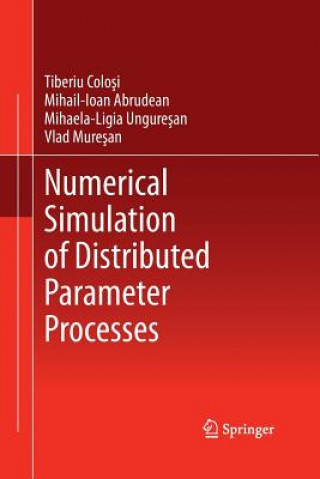 Tiberiu Coloşi
Mihail-Ioan Abrudean
Mihaela-Ligia Ungureşan
Vlad Mureşan

Numerical Simulation of Distributed Parameter Processes

Springer